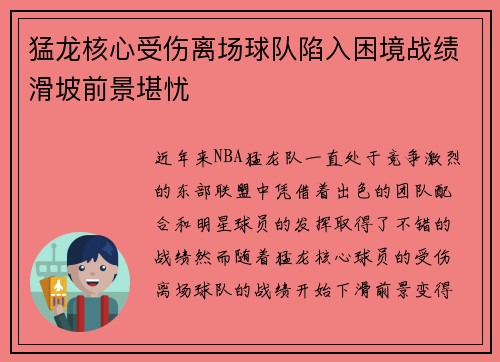 猛龙核心受伤离场球队陷入困境战绩滑坡前景堪忧

近年来NBA猛龙队一直处于竞争激烈的东部联盟中凭借着出色的团队配合和明星球员的发挥取得了不错的战绩然而随着猛龙核心球员的受伤离场球队的战绩开始下滑前景变得